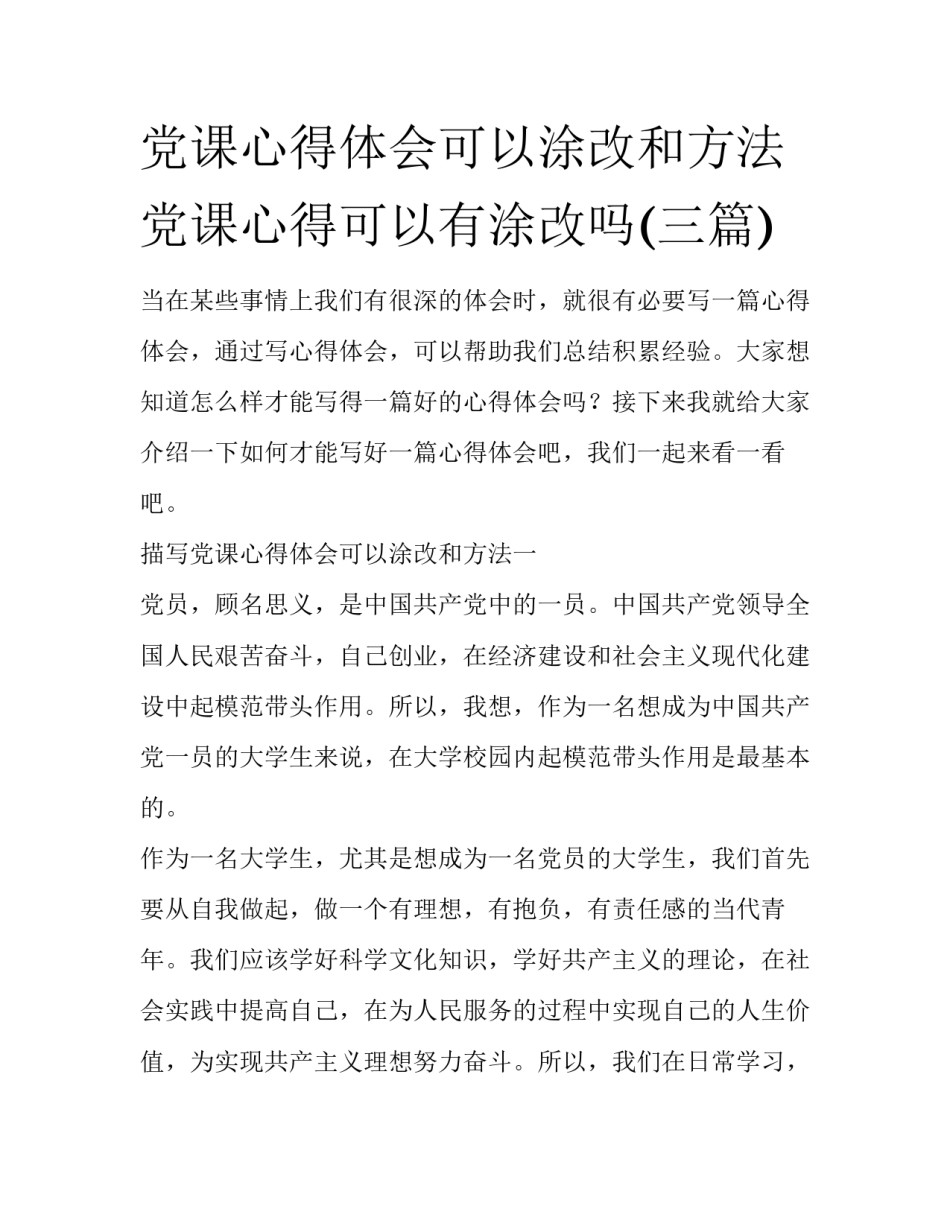 党课心得体会可以涂改和方法 党课心得可以有涂改吗(三篇)

当在某些事情上我们有很深的体会时，就很有必要写一篇心得体会，通过写心得体会，可以帮助我们总结积累经验。大家想知道怎么样才能写得一篇好的心得体会吗？接下来我就给大家介绍一下如何才能写好一篇心得体会吧，我们一起来看一看吧。

描写党课心得体会可以涂改和方法一

党员，顾名思义，是中国共产党中的一员。中国共产党领导全国人民艰苦奋斗，自己创业，在经济建设和社会主义现代化建设中起模范带头作用。所以，我想，作为一名想成为中国共产党一员的大学生来说，在大学校园内起模范带头作用是最基本的。

作为一名大学生，尤其是想成为一名党员的大学生，我们首先要从自我做起，做一个有理想，有抱负，有责任感的当代青年。我们应该学好科学文化知识，学好共产主义的理论，在社会实践中提高自己，在为人民服务的过程中实现自己的人生价值，为实现共产主义理想努力奋斗。所以，我们在日常学习，